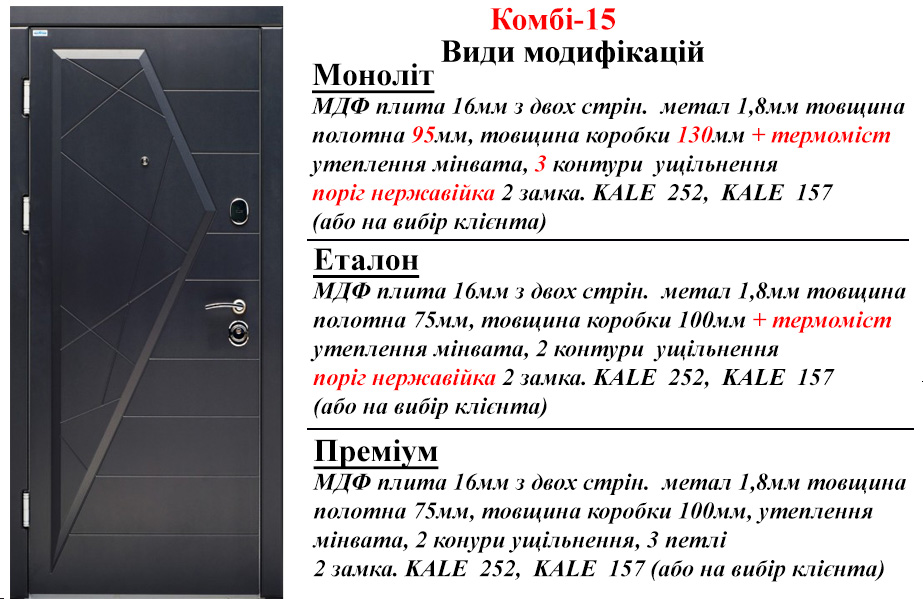 Комбі-15
Види модифікацій

Моноліт
МДФ плита 16мм з двох стрін. метал 1,8мм товщина полотна 95мм, товщина коробки 130мм + термоміст утеплення мінвата, 3 контури ущільнення поріг нержавійка 2 замка. KALE 252, KALE 157 (або на вибір клієнта)

Еталон
МДФ плита 16мм з двох стрін. метал 1,8мм товщина полотна 75мм, товщина коробки 100мм + термоміст утеплення мінвата, 2 контури ущільнення поріг нержавійка 2 замка. KALE 252, KALE 157 (або на вибір клієнта)

Преміум
МДФ плита 16мм з двох стрін. метал 1,8мм товщина полотна 75мм, товщина коробки 100мм, утеплення мінвата, 2 конури ущільнення, 3 петлі
2 замка. KALE 252, KALE 157 (або на вибір клієнта)